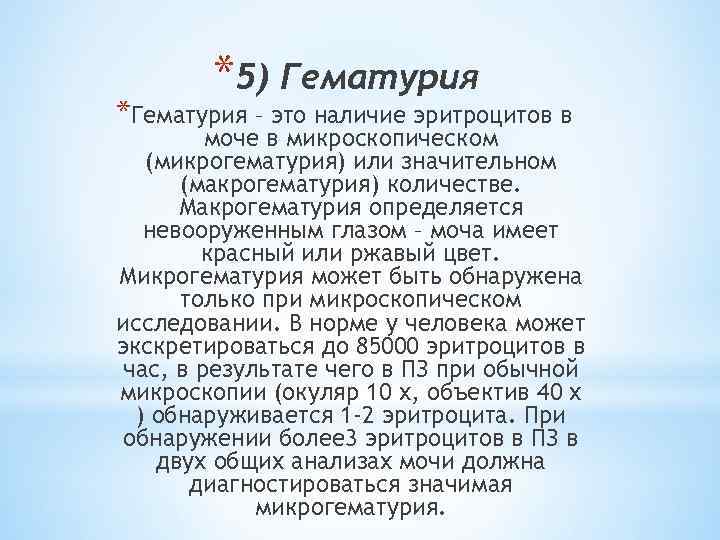 *5) Гематурия

*Гематурия – это наличие эритроцитов в моче в микроскопическом (микрогематурия) или значительном (макрогематурия) количестве. Макрогематурия определяется невооруженным глазом – моча имеет красный или ржавый цвет. Микрогематурия может быть обнаружена только при микроскопическом исследовании. В норме у человека может экскретироваться до 85000 эритроцитов в час, в результате чего в ПЗ при обычной микроскопии (окуляр 10 х, объектив 40 х ) обнаруживается 1-2 эритроцита. При обнаружении более3 эритроцитов в ПЗ в двух общих анализах мочи должна диагностироваться значимая микрогематурия.